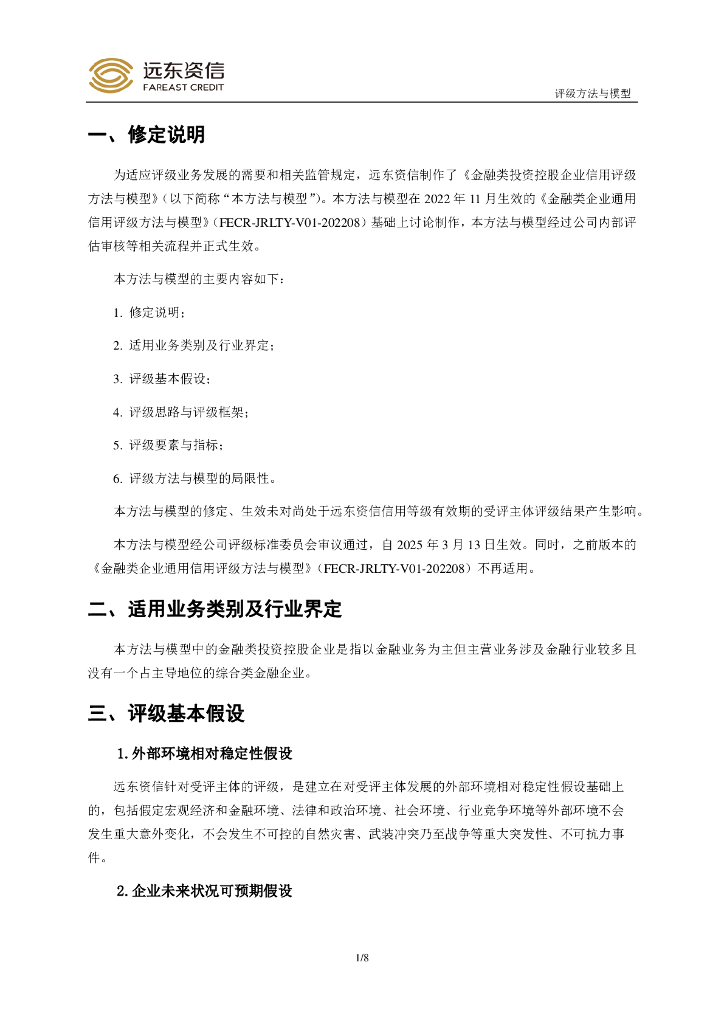 远东资信
FAREAST CREDIT

评级方法与模型

一、修定说明

为适应评级业务发展的需要和相关监管规定，远东资信制作了《金融类投资控股企业信用评级方法与模型》（以下简称“本方法与模型”）。本方法与模型在 2022 年 11 月生效的《金融类企业通用信用评级方法与模型》（FECR-JRLTY-V01-202208）基础上讨论制作，本方法与模型经过公司内部评估审核等相关流程并正式生效。

本方法与模型的主要内容如下：

1. 修定说明；

2. 适用业务类别及行业界定；

3. 评级基本假设；

4. 评级思路与评级框架；

5. 评级要素与指标；

6. 评级方法与模型的局限性。

本方法与模型的修定、生效未对尚处于远东资信信用等级有效期的受评主体评级结果产生影响。

本方法与模型经公司评级标准委员会审议通过，自 2025 年 3 月 13 日生效。同时，之前版本的《金融类企业通用信用评级方法与模型》（FECR-JRLTY-V01-202208）不再适用。

二、适用业务类别及行业界定

本方法与模型中的金融类投资控股企业是指以金融业务为主但主营业务涉及金融行业较多且没有一个占主导地位的综合类金融企业。

三、评级基本假设

1. 外部环境相对稳定性假设

远东资信针对受评主体的评级，是建立在对受评主体发展的外部环境相对稳定性假设基础上的，包括假定宏观经济和金融环境、法律和政治环境、社会环境、行业竞争环境等外部环境不会发生重大意外变化，不会发生不可控的自然灾害、武装冲突乃至战争等重大突发性、不可抗力事件。

2. 企业未来状况可预期假设

1/8